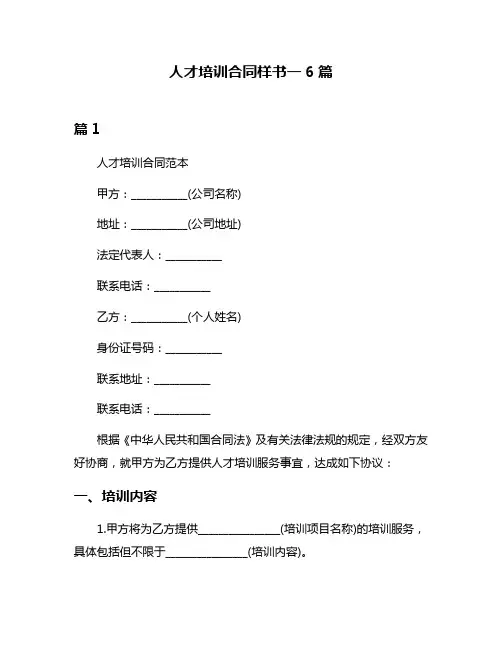 人才培训合同样书一 6 篇

篇 1

人才培训合同范本

甲方：__________(公司名称)

地址：__________(公司地址)

法定代表人：__________

联系电话：__________

乙方：__________(个人姓名)

身份证号码：__________

联系地址：__________

联系电话：__________

根据《中华人民共和国合同法》及有关法律法规的规定，经双方友好协商，就甲方为乙方提供人才培训服务事宜，达成如下协议：

一、培训内容

1.甲方将为乙方提供______________(培训项目名称)的培训服务，具体包括但不限于______________(培训内容)。